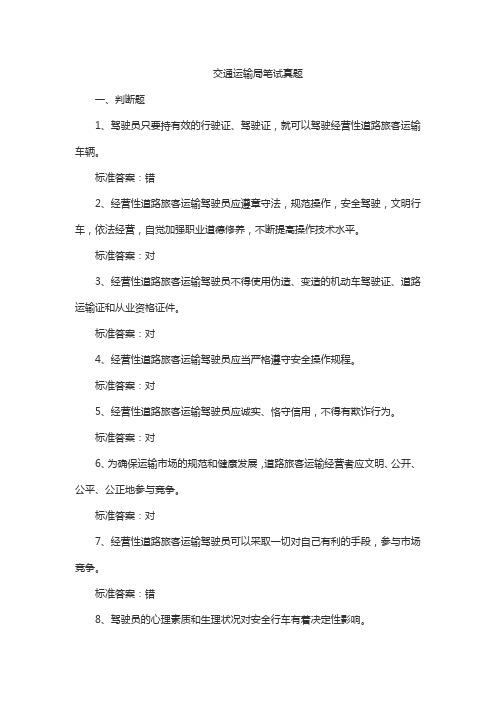 交通运输局笔试真题

一、判断题

1、驾驶员只要持有效的行驶证、驾驶证，就可以驾驶经营性道路旅客运输车辆。

标准答案：错

2、经营性道路旅客运输驾驶员应遵章守法，规范操作，安全驾驶，文明行车，依法经营，自觉加强职业道德修养，不断提高操作技术水平。

标准答案：对

3、经营性道路旅客运输驾驶员不得使用伪造、变造的机动车驾驶证、道路运输证和从业资格证件。

标准答案：对

4、经营性道路旅客运输驾驶员应当严格遵守安全操作规程。

标准答案：对

5、经营性道路旅客运输驾驶员应诚实、恪守信用，不得有欺诈行为。

标准答案：对

6、为确保运输市场的规范和健康发展，道路旅客运输经营者应文明、公开、公平、公正地参与竞争。

标准答案：对

7、经营性道路旅客运输驾驶员可以采取一切对自己有利的手段，参与市场竞争。

标准答案：错

8、驾驶员的心理素质和生理状况对安全行车有着决定性影响。